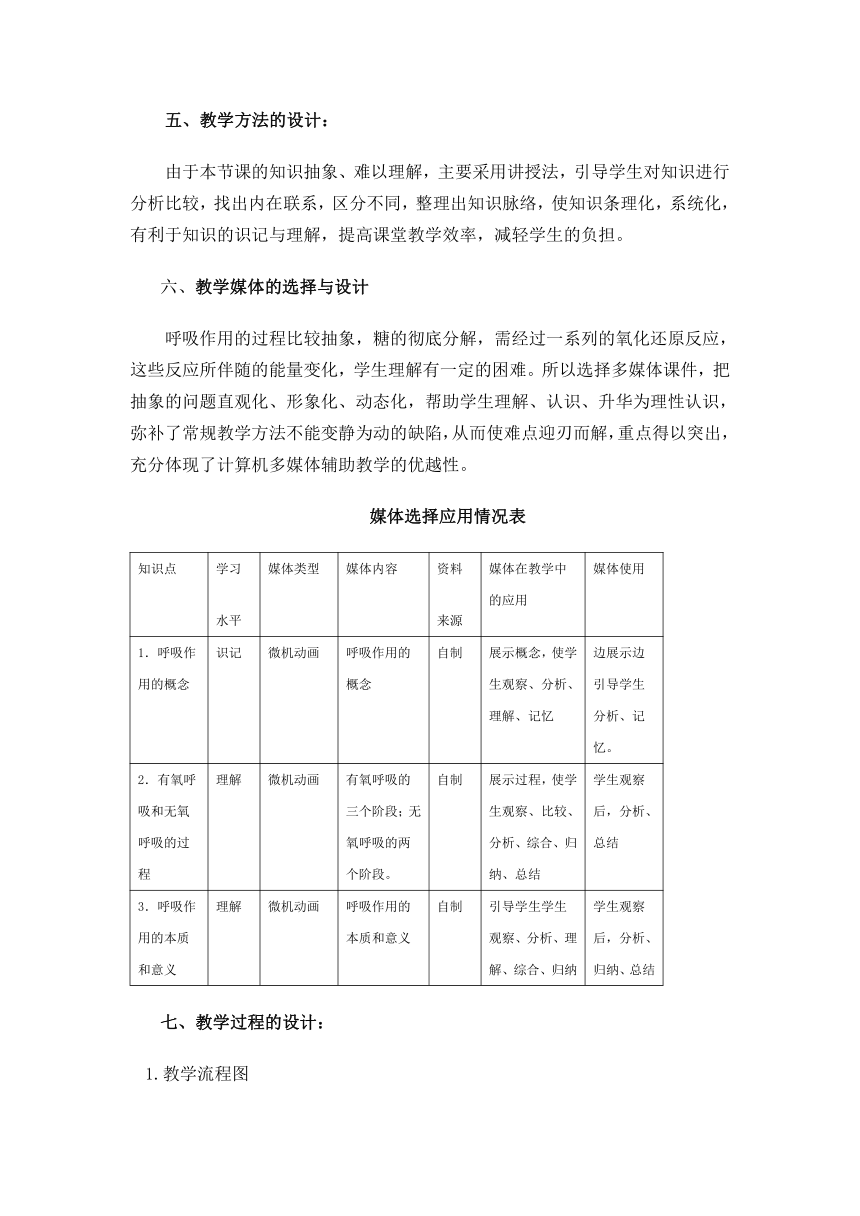 五、教学方法的设计：

由于本节课的知识抽象、难以理解，主要采用讲授法，引导学生对知识进行分析比较，找出内在联系，区分不同，整理出知识脉络，使知识条理化，系统化，有利于知识的识记与理解，提高课堂教学效率，减轻学生的负担。

六、教学媒体的选择与设计

呼吸作用的过程比较抽象，糖的彻底分解，需经过一系列的氧化还原反应，这些反应所伴随的能量变化，学生理解有一定的困难。所以选择多媒体课件，把抽象的问题直观化、形象化、动态化，帮助学生理解、认识、升华为理性认识，弥补了常规教学方法不能变静为动的缺陷，从而使难点迎刃而解，重点得以突出，充分体现了计算机多媒体辅助教学的优越性。

媒体选择应用情况表

| 知识点 | 学习水平 | 媒体类型 | 媒体内容 | 资料来源 | 媒体在教学中的应用 | 媒体使用 |
|---|---|---|---|---|---|---|
| 1. 呼吸作用的概念 | 识记 | 微机动画 | 呼吸作用的概念 | 自制 | 展示概念，使学生观察、分析、理解、记忆 | 边展示边引导学生分析、记忆。 |
| 2. 有氧呼吸和无氧呼吸的过程 | 理解 | 微机动画 | 有氧呼吸的三个阶段；无氧呼吸的两个阶段。 | 自制 | 展示过程，使学生观察、比较、分析、综合、归纳、总结 | 学生观察后，分析、总结 |
| 3. 呼吸作用的本质和意义 | 理解 | 微机动画 | 呼吸作用的本质和意义 | 自制 | 引导学生学生观察、分析、理解、综合、归纳 | 学生观察后，分析、归纳、总结 |

七、教学过程的设计：

1. 教学流程图